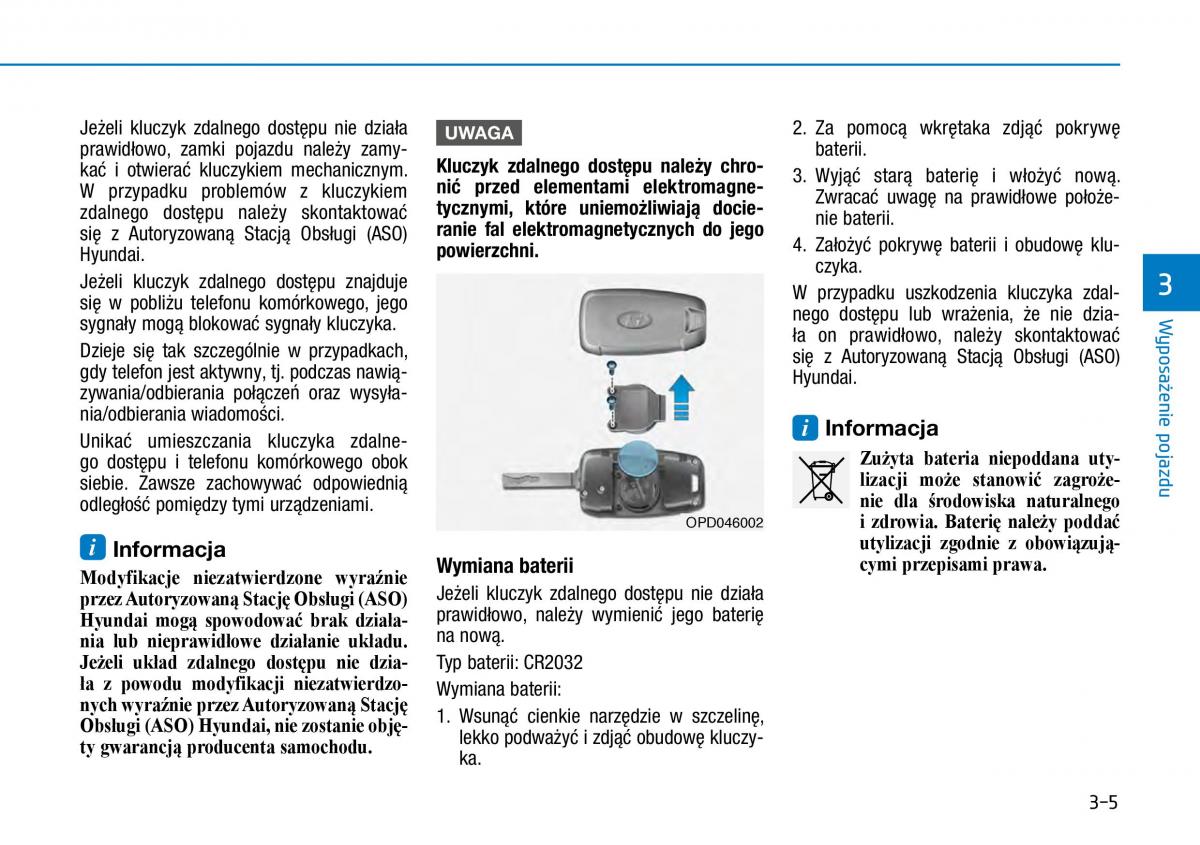 Jeżeli kluczyk zdalnego dostępu nie działa prawidłowo, zamki pojazdu należy zamykać i otwierać kluczykiem mechanicznym. W przypadku problemów z kluczykiem zdalnego dostępu należy skontaktować się z Autoryzowaną Stacją Obsługi (ASO) Hyundai.

Jeżeli kluczyk zdalnego dostępu znajduje się w pobliżu telefonu komórkowego, jego sygnały mogą blokować sygnały kluczyka.

Dzieje się tak szczególnie w przypadkach, gdy telefon jest aktywny, tj. podczas nawiązywania/odbierania połączeń oraz wysyłania/odbierania wiadomości.

Unikać umieszczania kluczyka zdalnego dostępu i telefonu komórkowego obok siebie. Zawsze zachowywać odpowiednią odległość pomiędzy tymi urządzeniami.

i Informacja

Modyfikacje niezatwierdzone wyraźnie przez Autoryzowaną Stację Obsługi (ASO) Hyundai mogą spowodować brak działania lub nieprawidłowe działanie układu. Jeżeli układ zdalnego dostępu nie działa z powodu modyfikacji niezatwierdzonych wyraźnie przez Autoryzowaną Stację Obsługi (ASO) Hyundai, nie zostanie objęty gwarancją producenta samochodu.

UWAGA

Kluczyk zdalnego dostępu należy chronić przed elementami elektromagnetycznymi, które uniemożliwiają docieranie fal elektromagnetycznych do jego powierzchni.

OPD046002

Wymiana baterii

Jeżeli kluczyk zdalnego dostępu nie działa prawidłowo, należy wymienić jego baterię na nową.

Typ baterii: CR2032

Wymiana baterii:

1. Wsunąć cienkie narzędzie w szczelinę, lekko podważyć i zdjąć obudowę kluczyka.

2. Za pomocą wkrętaka zdjąć pokrywę baterii.

3. Wyjąć starą baterię i włożyć nową. Zwracać uwagę na prawidłowe położenie baterii.

4. Założyć pokrywę baterii i obudowę kluczyka.

W przypadku uszkodzenia kluczyka zdalnego dostępu lub wrażenia, że nie działa on prawidłowo, należy skontaktować się z Autoryzowaną Stacją Obsługi (ASO) Hyundai.

i Informacja

Zużyta bateria niepoddana utylizacji może stanowić zagrożenie dla środowiska naturalnego i zdrowia. Baterię należy poddać utylizacji zgodnie z obowiązującymi przepisami prawa.

3

Wyposażenie pojazdu

3-5